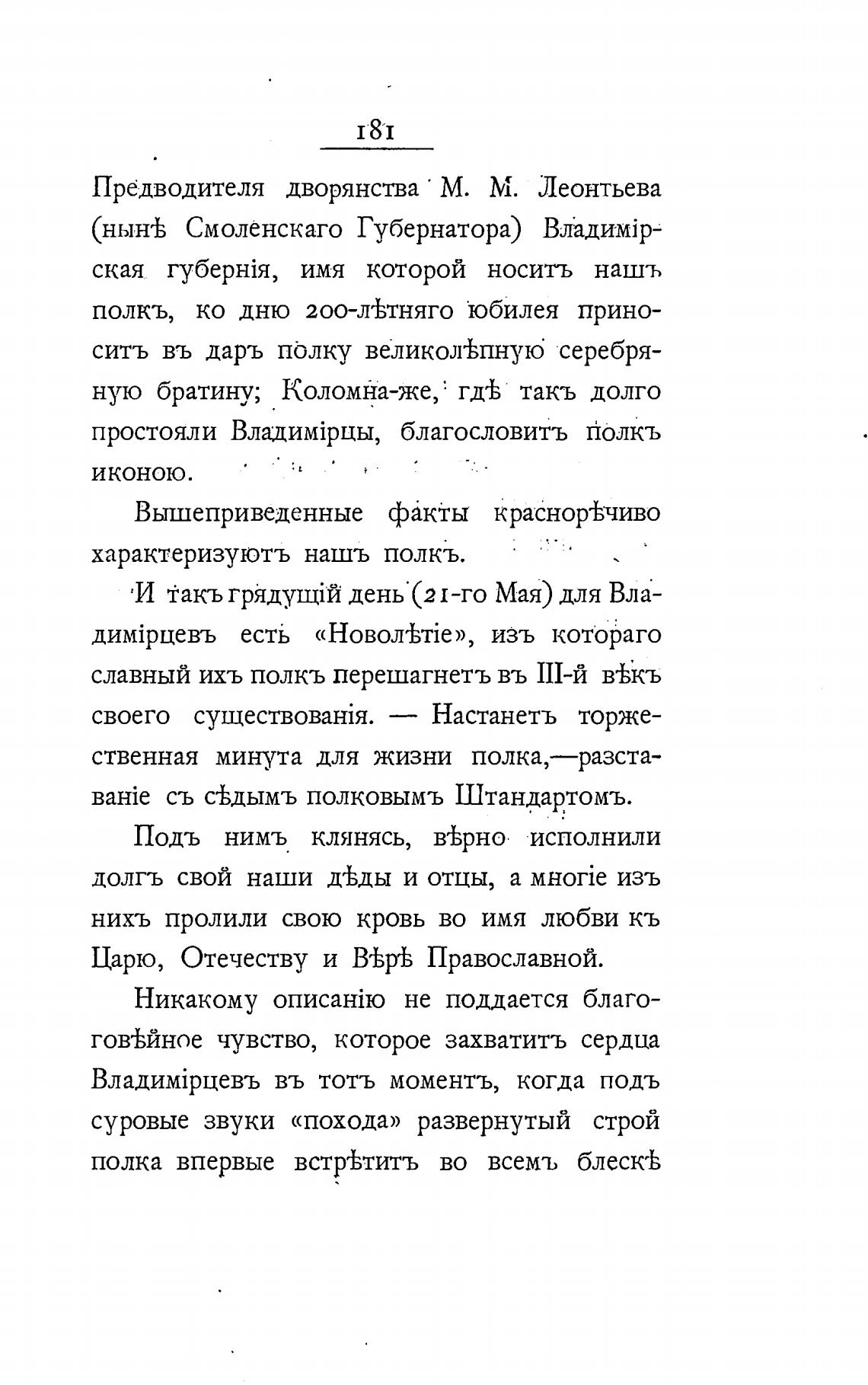 181

Предводителя дворянства М. М. Леонтьева (нынѣ Смоленскаго Губернатора) Владимірская губернія, имя которой носитъ нашъ полкъ, ко дню 200-лѣтняго юбилея приноситъ въ даръ полку великолѣпную серебряную братину; Коломна-же, гдѣ такъ долго простояли Владимірцы, благословитъ полкъ иконою.

Вышеприведенные факты краснорѣчиво характеризуютъ нашъ полкъ.

И такъ грядущій день (21-го Мая) для Владимірцевъ есть «Новолѣтіе», изъ котораго славный ихъ полкъ перешагнетъ въ III-й вѣкъ своего существованія. — Настанетъ торжественная минута для жизни полка,—разставаніе съ сѣдымъ полковымъ Штандартомъ.

Подъ нимъ клянясь, вѣрно исполнили долгъ свой наши дѣды и отцы, а многіе изъ нихъ пролили свою кровь во имя любви къ Царю, Отечеству и Вѣрѣ Православной.

Никакому описанію не поддается благоговѣйное чувство, которое захватитъ сердца Владимірцевъ въ тотъ моментъ, когда подъ суровые звуки «похода» развернутый строй полка впервые встрѣтитъ во всемъ блескѣ